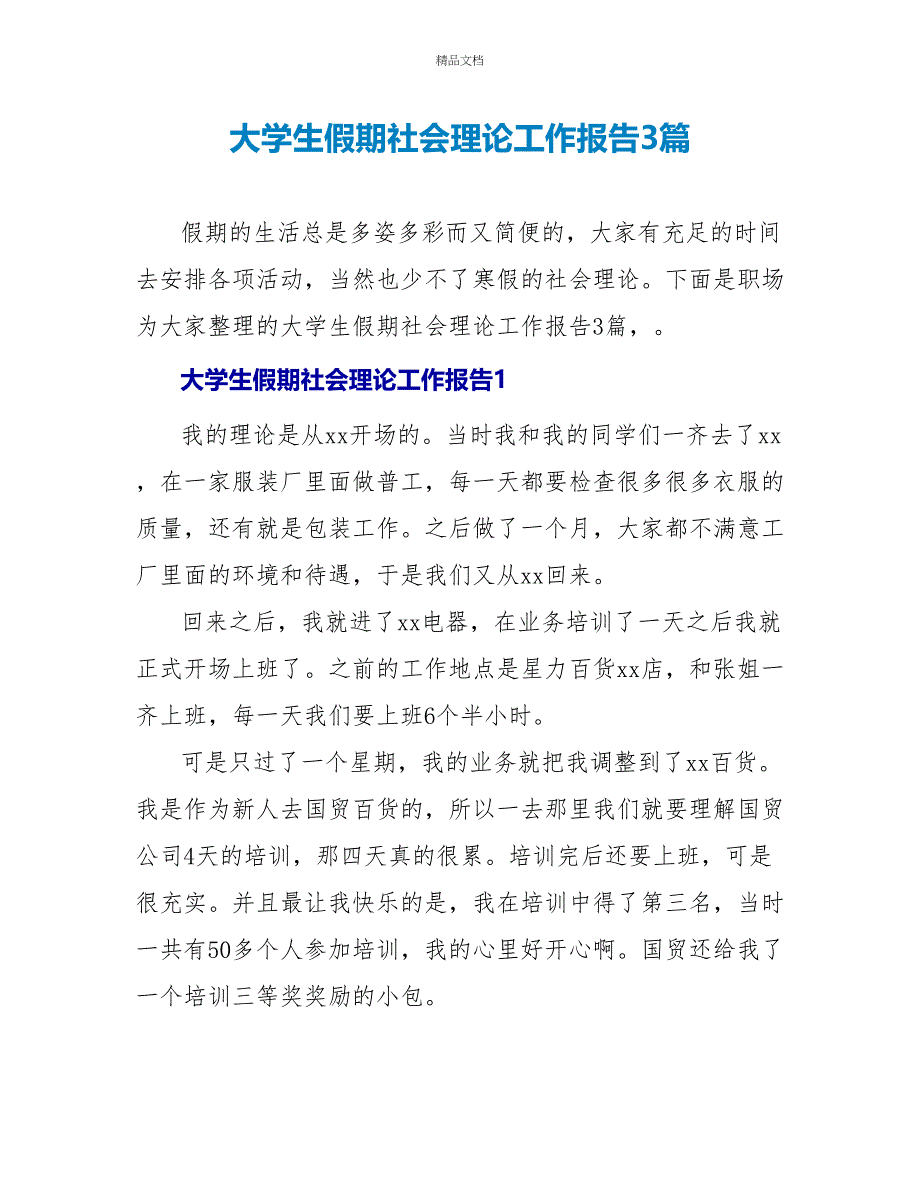 精品文档

大学生假期社会理论工作报告3篇

假期的生活总是多姿多彩而又简便的，大家有充足的时间去安排各项活动，当然也少不了寒假的社会理论。下面是职场为大家整理的大学生假期社会理论工作报告3篇，。

大学生假期社会理论工作报告1

我的理论是从xx开场的。当时我和我的同学们一齐去了xx，在一家服装厂里面做普工，每一天都要检查很多很多衣服的质量，还有就是包装工作。之后做了一个月，大家都不满意工厂里面的环境和待遇，于是我们又从xx回来。

回来之后，我就进了xx电器，在业务培训了一天之后我就正式开场上班了。之前的工作地点是星力百货xx店，和张姐一齐上班，每一天我们要上班6个半小时。

可是只过了一个星期，我的业务就把我调整到了xx百货。我是作为新人去国贸百货的，所以一去那里我们就要理解国贸公司4天的培训，那四天真的很累。培训完后还要上班，可是很充实。并且最让我快乐的是，我在培训中得了第三名，当时一共有50多个人参加培训，我的心里好开心啊。国贸还给我了一个培训三等奖奖励的小包。